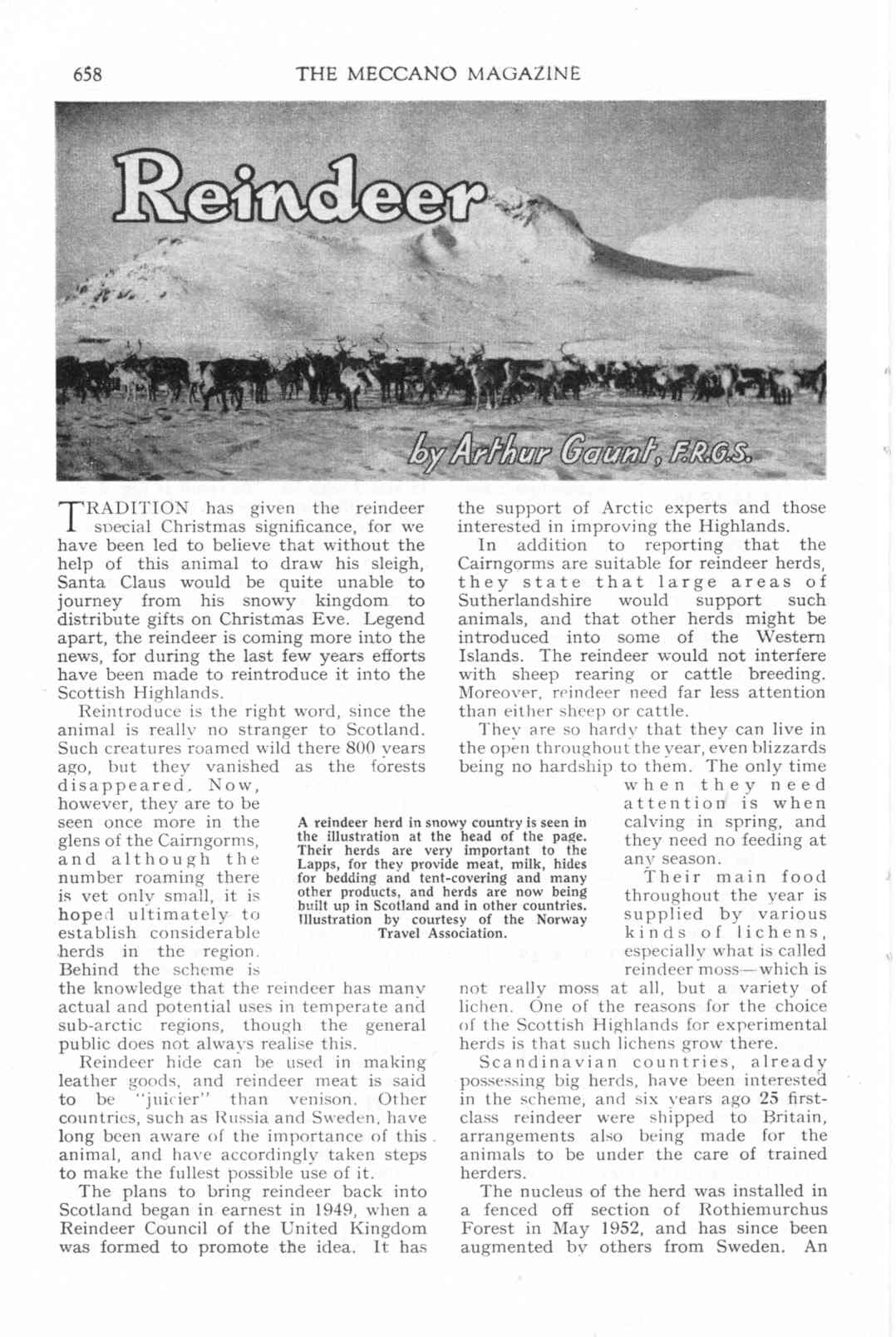 658 THE MECCANO MAGAZINE

Reindeer

by Arthur Gaunt, F.R.G.S.

TRADITION has given the reindeer special Christmas significance, for we have been led to believe that without the help of this animal to draw his sleigh, Santa Claus would be quite unable to journey from his snowy kingdom to distribute gifts on Christmas Eve. Legend apart, the reindeer is coming more into the news, for during the last few years efforts have been made to reintroduce it into the Scottish Highlands.

Reintroduce is the right word, since the animal is really no stranger to Scotland. Such creatures roamed wild there 800 years ago, but they vanished as the forests disappeared. Now, however, they are to be seen once more in the glens of the Cairngorms, and although the number roaming there is yet only small, it is hoped ultimately to establish considerable herds in the region. Behind the scheme is the knowledge that the reindeer has many actual and potential uses in temperate and sub-arctic regions, though the general public does not always realise this.

Reindeer hide can be used in making leather goods, and reindeer meat is said to be "juicier" than venison. Other countries, such as Russia and Sweden, have long been aware of the importance of this animal, and have accordingly taken steps to make the fullest possible use of it.

The plans to bring reindeer back into Scotland began in earnest in 1949, when a Reindeer Council of the United Kingdom was formed to promote the idea. It has the support of Arctic experts and those interested in improving the Highlands.

In addition to reporting that the Cairngorms are suitable for reindeer herds, they state that large areas of Sutherlandshire would support such animals, and that other herds might be introduced into some of the Western Islands. The reindeer would not interfere with sheep rearing or cattle breeding. Moreover, reindeer need far less attention than either sheep or cattle.

They are so hardy that they can live in the open throughout the year, even blizzards being no hardship to them. The only time when they need attention is when calving in spring, and they need no feeding at any season.

Their main food throughout the year is supplied by various kinds of lichens, especially what is called reindeer moss—which is not really moss at all, but a variety of lichen. One of the reasons for the choice of the Scottish Highlands for experimental herds is that such lichens grow there.

Scandinavian countries, already possessing big herds, have been interested in the scheme, and six years ago 25 first-class reindeer were shipped to Britain, arrangements also being made for the animals to be under the care of trained herders.

The nucleus of the herd was installed in a fenced off section of Rothiemurchus Forest in May 1952, and has since been augmented by others from Sweden. An

A reindeer herd in snowy country is seen in the illustration at the head of the page. Their herds are very important to the Lapps, for they provide meat, milk, hides for bedding and tent-covering and many other products, and herds are now being built up in Scotland and in other countries. Illustration by courtesy of the Norway Travel Association.